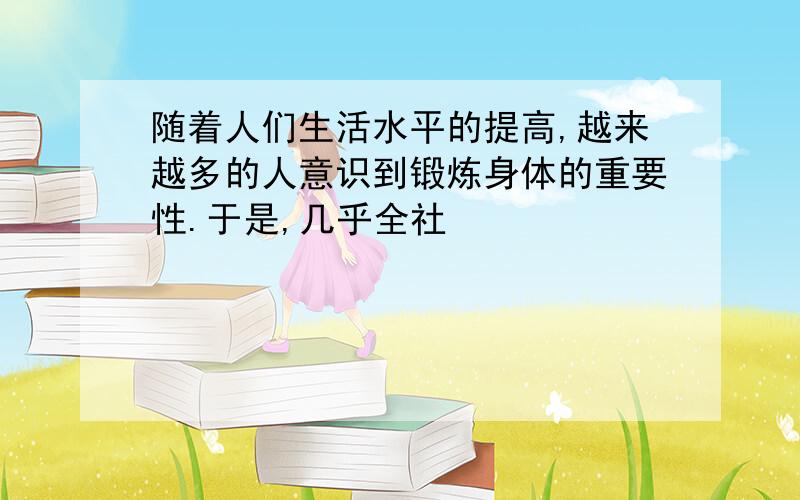 随着人们生活水平的提高,越来越多的人意识到锻炼身体的重要性.于是,几乎全社